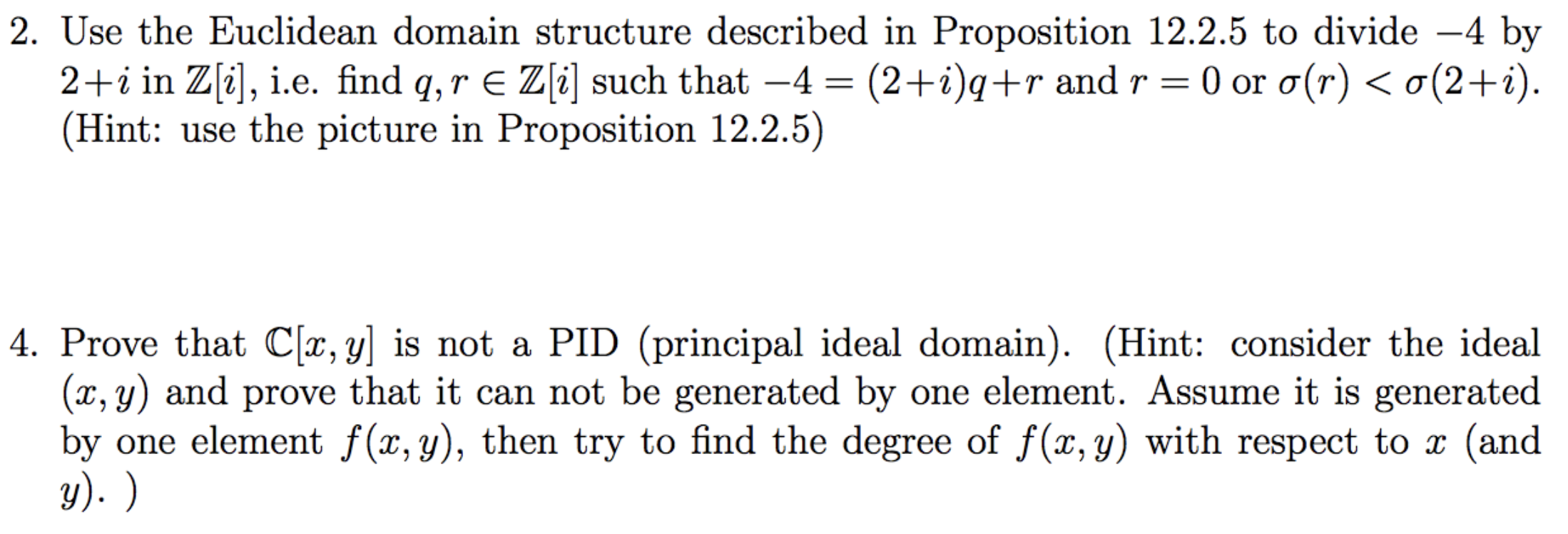 2. Use the Euclidean domain structure described in Proposition 12.2.5 to divide $-4$ by $2+i$ in $\mathbb{Z}[i]$, i.e. find $q, r \in \mathbb{Z}[i]$ such that $-4 = (2+i)q+r$ and $r = 0$ or $\sigma(r) < \sigma(2+i)$. (Hint: use the picture in Proposition 12.2.5)

4. Prove that $\mathbb{C}[x, y]$ is not a PID (principal ideal domain). (Hint: consider the ideal $(x, y)$ and prove that it can not be generated by one element. Assume it is generated by one element $f(x, y)$, then try to find the degree of $f(x, y)$ with respect to $x$ (and $y$). )